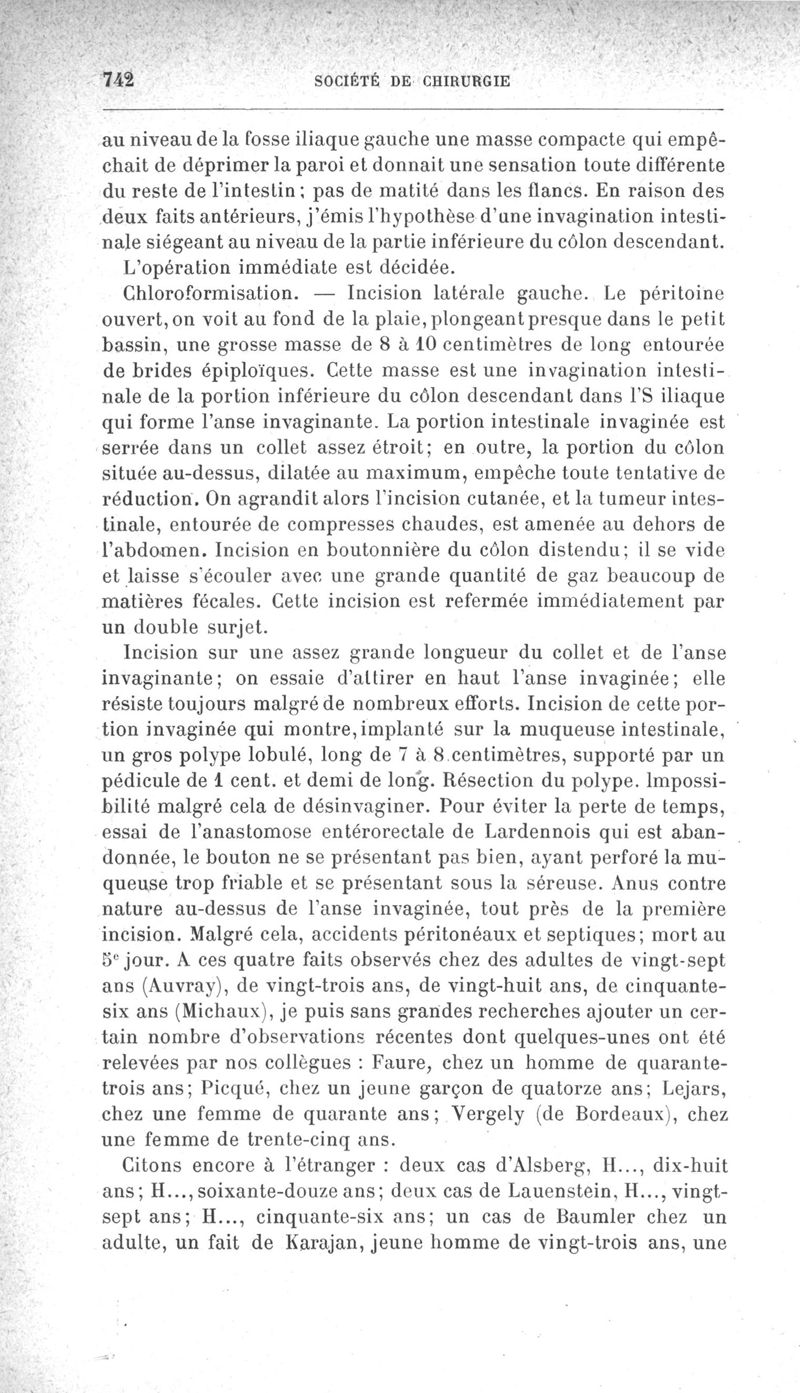 742 SOCIÉTÉ DE CHIRURGIE

au niveau de la fosse iliaque gauche une masse compacte qui empêchait de déprimer la paroi et donnait une sensation toute différente du reste de l'intestin; pas de matité dans les flancs. En raison des deux faits antérieurs, j'émis l'hypothèse d'une invagination intestinale siégeant au niveau de la partie inférieure du côlon descendant.

L'opération immédiate est décidée.

Chloroformisation. — Incision latérale gauche. Le péritoine ouvert, on voit au fond de la plaie, plongeant presque dans le petit bassin, une grosse masse de 8 à 10 centimètres de long entourée de brides épiploïques. Cette masse est une invagination intestinale de la portion inférieure du côlon descendant dans l'S iliaque qui forme l'anse invaginante. La portion intestinale invaginée est serrée dans un collet assez étroit; en outre, la portion du côlon située au-dessus, dilatée au maximum, empêche toute tentative de réduction. On agrandit alors l'incision cutanée, et la tumeur intestinale, entourée de compresses chaudes, est amenée au dehors de l'abdomen. Incision en boutonnière du côlon distendu; il se vide et laisse s'écouler avec une grande quantité de gaz beaucoup de matières fécales. Cette incision est refermée immédiatement par un double surjet.

Incision sur une assez grande longueur du collet et de l'anse invaginante; on essaie d'attirer en haut l'anse invaginée; elle résiste toujours malgré de nombreux efforts. Incision de cette portion invaginée qui montre, implanté sur la muqueuse intestinale, un gros polype lobulé, long de 7 à 8 centimètres, supporté par un pédicule de 1 cent. et demi de long. Résection du polype. Impossibilité malgré cela de désinvaginer. Pour éviter la perte de temps, essai de l'anastomose entérorectale de Lardennois qui est abandonnée, le bouton ne se présentant pas bien, ayant perforé la muqueuse trop friable et se présentant sous la séreuse. Anus contre nature au-dessus de l'anse invaginée, tout près de la première incision. Malgré cela, accidents péritonéaux et septiques; mort au 5e jour. A ces quatre faits observés chez des adultes de vingt-sept ans (Auvray), de vingt-trois ans, de vingt-huit ans, de cinquante-six ans (Michaux), je puis sans grandes recherches ajouter un certain nombre d'observations récentes dont quelques-unes ont été relevées par nos collègues : Faure, chez un homme de quarante-trois ans; Picqué, chez un jeune garçon de quatorze ans; Lejars, chez une femme de quarante ans; Vergely (de Bordeaux), chez une femme de trente-cinq ans.

Citons encore à l'étranger : deux cas d'Alsberg, H..., dix-huit ans; H..., soixante-douze ans; deux cas de Lauenstein, H..., vingt-sept ans; H..., cinquante-six ans; un cas de Baumler chez un adulte, un fait de Karajan, jeune homme de vingt-trois ans, une